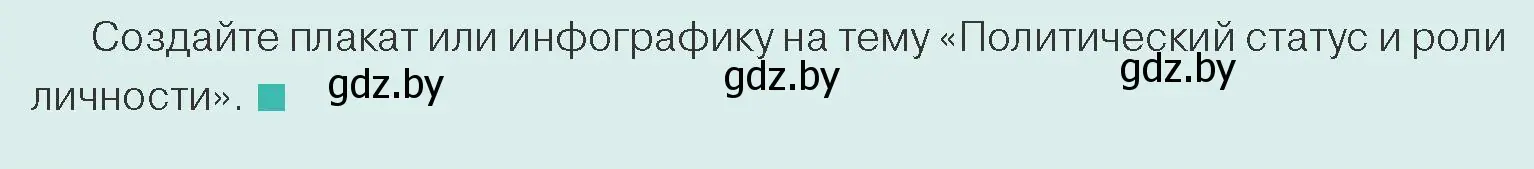 Создайте плакат или инфографику на тему «Политический статус и роли личности».

gdz.by gdz.by gdz.by